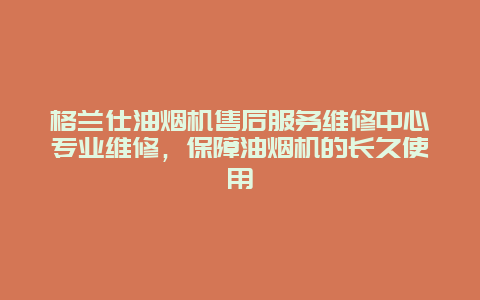 格兰仕油烟机售后服务维修中心专业维修，保障油烟机的长久使用